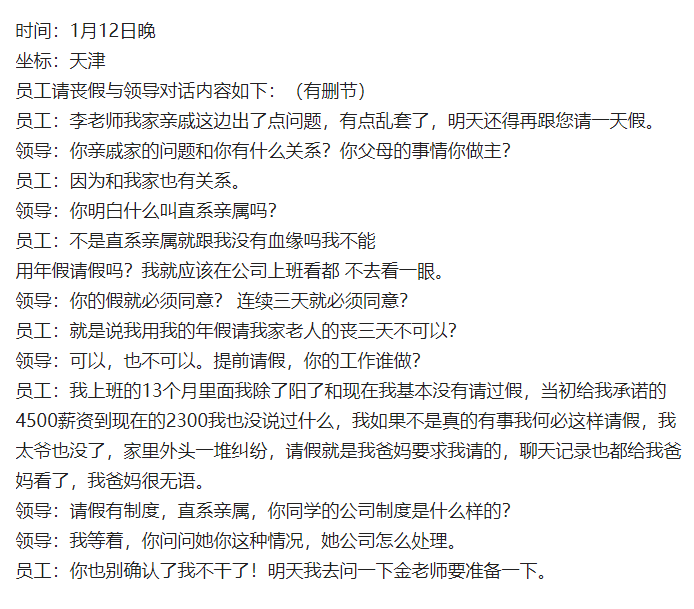 时间：1月12日晚
坐标：天津
员工请丧假与领导对话内容如下：（有删节）
员工：李老师我家亲戚这边出了点问题，有点乱套了，明天还得再跟您请一天假。
领导：你亲戚家的问题和你有什么关系？你父母的事情你做主？
员工：因为和我家也有关系。
领导：你明白什么叫直系亲属吗？
员工：不是直系亲属就跟我没有血缘吗我不能
用年假请假吗？我就应该在公司上班看都 不去看一眼。
领导：你的假就必须同意？ 连续三天就必须同意？
员工：就是说我用我的年假请我家老人的丧三天不可以？
领导：可以，也不可以。提前请假，你的工作谁做？
员工：我上班的13个月里面我除了阳了和现在我基本没有请过假，当初给我承诺的4500薪资到现在的2300我也没说过什么，我如果不是真的有事我何必这样请假，我太爷也没了，家里外头一堆纠纷，请假就是我爸妈要求我请的，聊天记录也都给我爸妈看了，我爸妈很无语。
领导：请假有制度，直系亲属，你同学的公司制度是什么样的？
领导：我等着，你问问她你这种情况，她公司怎么处理。
员工：你也别确认了我不干了！明天我去问一下金老师要准备一下。